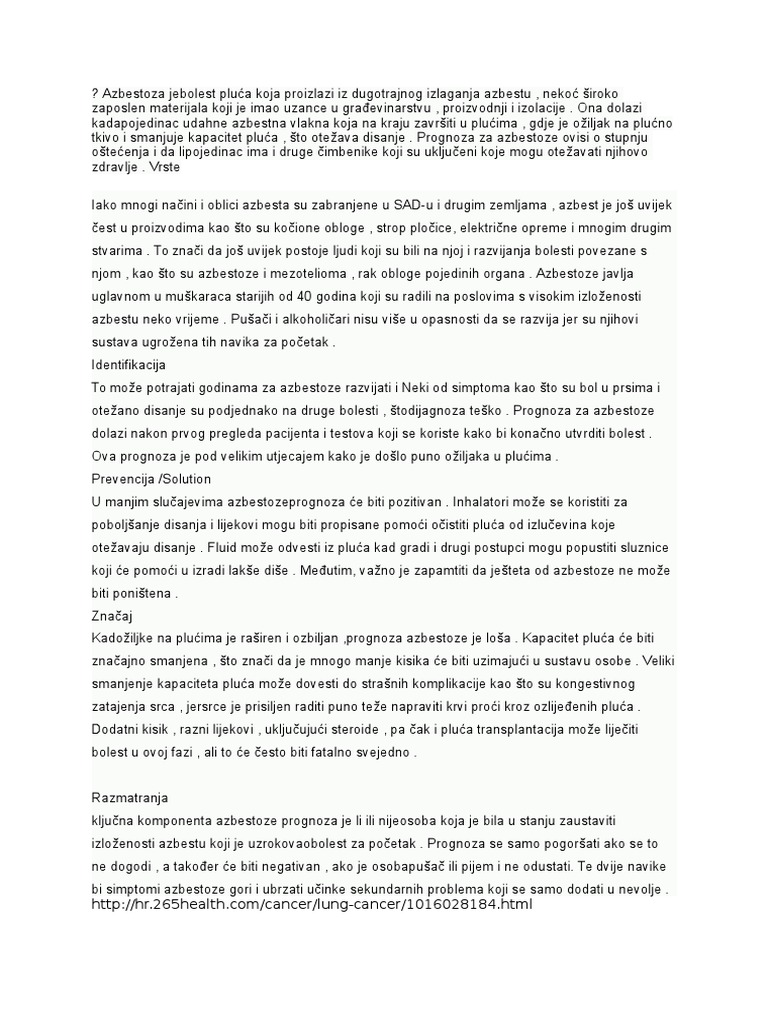 ? Azbestoza jebolest pluća koja proizlazi iz dugotrajnog izlaganja azbestu , nekoć široko zaposlen materijala koji je imao uzance u građevinarstvu , proizvodnji i izolacije . Ona dolazi kadapojedinac udahne azbestna vlakna koja na kraju završiti u plućima , gdje je ožiljak na plućno tkivo i smanjuje kapacitet pluća , što otežava disanje . Prognoza za azbestoze ovisi o stupnju oštećenja i da lipojedinac ima i druge čimbenike koji su uključeni koje mogu otežavati njihovo zdravlje . Vrste

Iako mnogi načini i oblici azbesta su zabranjene u SAD-u i drugim zemljama , azbest je još uvijek čest u proizvodima kao što su kočione obloge , strop pločice, električne opreme i mnogim drugim stvarima . To znači da još uvijek postoje ljudi koji su bili na njoj i razvijanja bolesti povezane s njom , kao što su azbestoze i mezotelioma , rak obloge pojedinih organa . Azbestoze javlja uglavnom u muškaraca starijih od 40 godina koji su radili na poslovima s visokim izloženosti azbestu neko vrijeme . Pušači i alkoholičari nisu više u opasnosti da se razvija jer su njihovi sustava ugrožena tih navika za početak .
Identifikacija
To može potrajati godinama za azbestoze razvijati i Neki od simptoma kao što su bol u prsima i otežano disanje su podjednako na druge bolesti , štodijagnoza teško . Prognoza za azbestoze dolazi nakon prvog pregleda pacijenta i testova koji se koriste kako bi konačno utvrditi bolest . Ova prognoza je pod velikim utjecajem kako je došlo puno ožiljaka u plućima .
Prevencija /Solution
U manjim slučajevima azbestozeprognoza će biti pozitivan . Inhalatori može se koristiti za poboljšanje disanja i lijekovi mogu biti propisane pomoći očistiti pluća od izlučevina koje otežavaju disanje . Fluid može odvesti iz pluća kad gradi i drugi postupci mogu popustiti sluznice koji će pomoći u izradi lakše diše . Međutim, važno je zapamtiti da ješteta od azbestoze ne može biti poništena .
Značaj
Kadožiljke na plućima je raširen i ozbiljan ,prognoza azbestoze je loša . Kapacitet pluća će biti značajno smanjena , što znači da je mnogo manje kisika će biti uzimajući u sustavu osobe . Veliki smanjenje kapaciteta pluća može dovesti do strašnih komplikacije kao što su kongestivnog zatajenja srca , jersrce je prisiljen raditi puno teže napraviti krvi proći kroz ozlijeđenih pluća . Dodatni kisik , razni lijekovi , uključujući steroide , pa čak i pluća transplantacija može liječiti bolest u ovoj fazi , ali to će često biti fatalno svejedno .

Razmatranja
ključna komponenta azbestoze prognoza je li ili nijeosoba koja je bila u stanju zaustaviti izloženosti azbestu koji je uzrokovaobolest za početak . Prognoza se samo pogoršati ako se to ne dogodi , a također će biti negativan , ako je osobapušač ili pijem i ne odustati. Te dvije navike bi simptomi azbestoze gori i ubrzati učinke sekundarnih problema koji se samo dodati u nevolje .
http://hr.265health.com/cancer/lung-cancer/1016028184.html